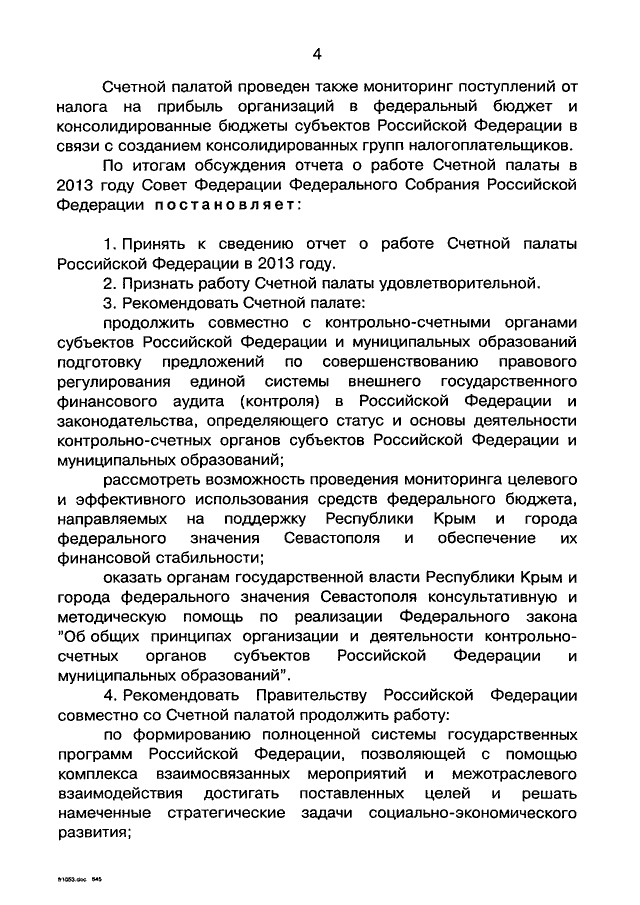 4

Счетной палатой проведен также мониторинг поступлений от налога на прибыль организаций в федеральный бюджет и консолидированные бюджеты субъектов Российской Федерации в связи с созданием консолидированных групп налогоплательщиков.

По итогам обсуждения отчета о работе Счетной палаты в 2013 году Совет Федерации Федерального Собрания Российской Федерации постановляет:

1. Принять к сведению отчет о работе Счетной палаты Российской Федерации в 2013 году.

2. Признать работу Счетной палаты удовлетворительной.

3. Рекомендовать Счетной палате:

продолжить совместно с контрольно-счетными органами субъектов Российской Федерации и муниципальных образований подготовку предложений по совершенствованию правового регулирования единой системы внешнего государственного финансового аудита (контроля) в Российской Федерации и законодательства, определяющего статус и основы деятельности контрольно-счетных органов субъектов Российской Федерации и муниципальных образований;

рассмотреть возможность проведения мониторинга целевого и эффективного использования средств федерального бюджета, направляемых на поддержку Республики Крым и города федерального значения Севастополя и обеспечение их финансовой стабильности;

оказать органам государственной власти Республики Крым и города федерального значения Севастополя консультативную и методическую помощь по реализации Федерального закона "Об общих принципах организации и деятельности контрольно-счетных органов субъектов Российской Федерации и муниципальных образований".

4. Рекомендовать Правительству Российской Федерации совместно со Счетной палатой продолжить работу:

по формированию полноценной системы государственных программ Российской Федерации, позволяющей с помощью комплекса взаимосвязанных мероприятий и межотраслевого взаимодействия достигать поставленных целей и решать намеченные стратегические задачи социально-экономического развития;

fr1053.doc 545